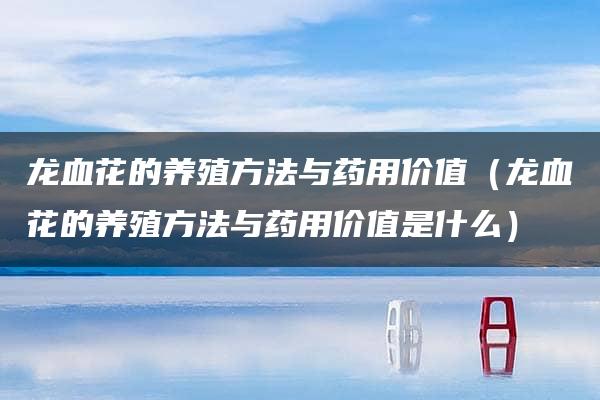 龙血花的养殖方法与药用价值（龙血花的养殖方法与药用价值是什么）